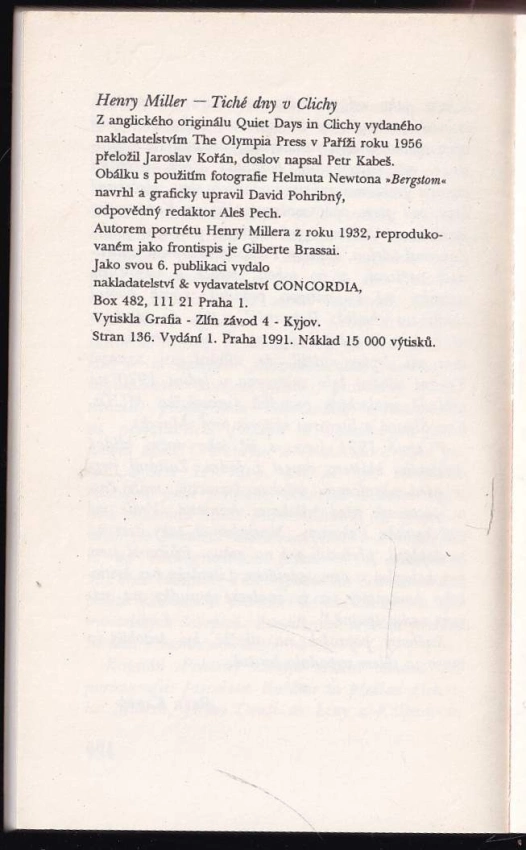 Henry Miller — Tiché dny v Clichy
Z anglického originálu Quiet Days in Clichy vydaného nakladatelstvím The Olympia Press v Paříži roku 1956 přeložil Jaroslav Kořán, doslov napsal Petr Kabeš. Obálku s použitím fotografie Helmuta Newtona »Bergstom« navrhl a graficky upravil David Pohribný, odpovědný redaktor Aleš Pech.
Autorem portrétu Henry Millera z roku 1932, reprodukovaném jako frontispis je Gilberte Brassai.
Jako svou 6. publikaci vydalo nakladatelství & vydavatelství CONCORDIA, Box 482, 111 21 Praha 1.
Vytiskla Grafia - Zlín závod 4 - Kyjov.
Stran 136. Vydání 1. Praha 1991. Náklad 15 000 výtisků.